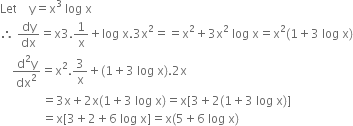 Let $y = x^3 \log x$

$\therefore \frac{dy}{dx} = x3.\frac{1}{x} + \log x.3x^2 = = x^2 + 3x^2 \log x = x^2(1 + 3 \log x)$

$\frac{d^2y}{dx^2} = x^2.\frac{3}{x} + (1 + 3 \log x).2x$

$= 3x + 2x(1 + 3 \log x) = x[3 + 2(1 + 3 \log x)]$

$= x[3 + 2 + 6 \log x] = x(5 + 6 \log x)$